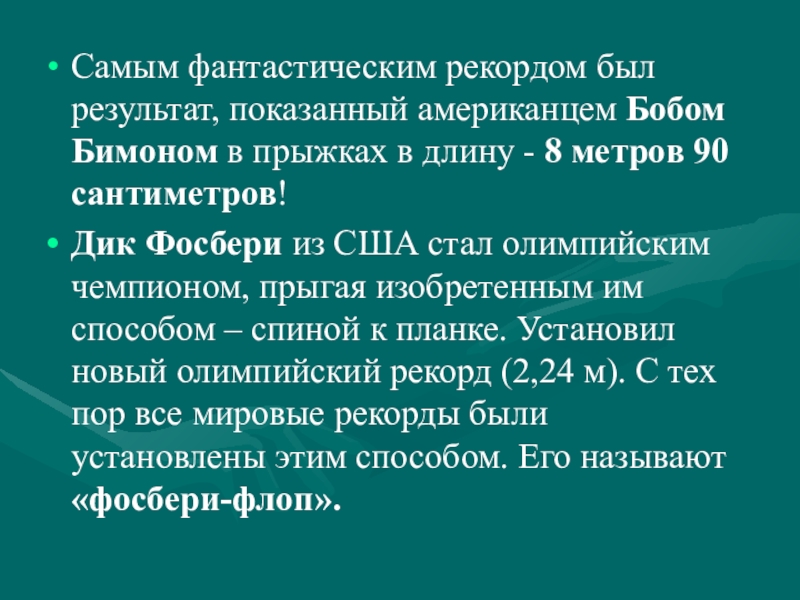 • Самым фантастическим рекордом был результат, показанный американцем Бобом Бимоном в прыжках в длину - 8 метров 90 сантиметров!

• Дик Фосбери из США стал олимпийским чемпионом, прыгая изобретенным им способом – спиной к планке. Установил новый олимпийский рекорд (2,24 м). С тех пор все мировые рекорды были установлены этим способом. Его называют «фосбери-флоп».